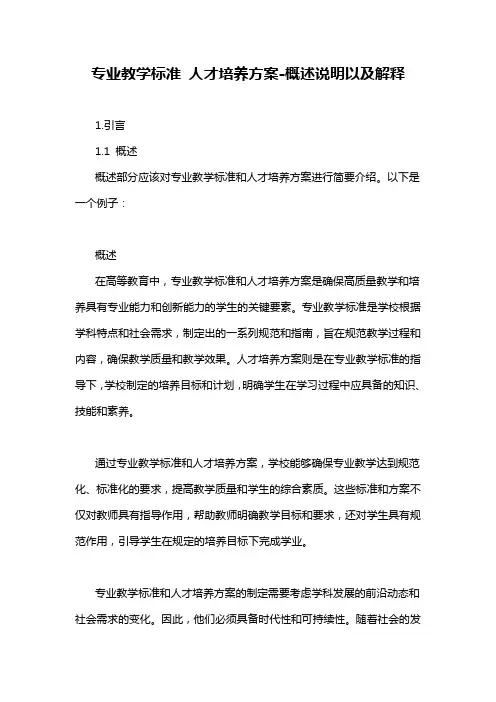 专业教学标准 人才培养方案-概述说明以及解释

1.引言

1.1 概述

概述部分应该对专业教学标准和人才培养方案进行简要介绍。以下是一个例子：

概述

在高等教育中，专业教学标准和人才培养方案是确保高质量教学和培养具有专业能力和创新能力的学生的关键要素。专业教学标准是学校根据学科特点和社会需求，制定出的一系列规范和指南，旨在规范教学过程和内容，确保教学质量和教学效果。人才培养方案则是在专业教学标准的指导下，学校制定的培养目标和计划，明确学生在学习过程中应具备的知识、技能和素养。

通过专业教学标准和人才培养方案，学校能够确保专业教学达到规范化、标准化的要求，提高教学质量和学生的综合素质。这些标准和方案不仅对教师具有指导作用，帮助教师明确教学目标和要求，还对学生具有规范作用，引导学生在规定的培养目标下完成学业。

专业教学标准和人才培养方案的制定需要考虑学科发展的前沿动态和社会需求的变化。因此，他们必须具备时代性和可持续性。随着社会的发